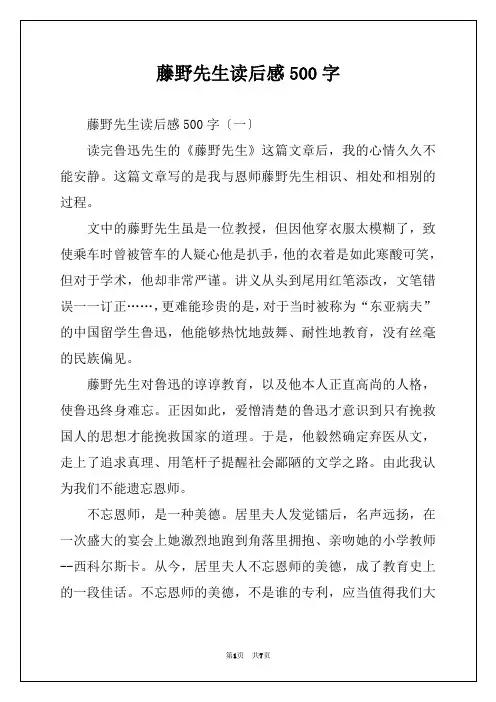 藤野先生读后感500字

藤野先生读后感500字〔一〕

读完鲁迅先生的《藤野先生》这篇文章后，我的心情久久不能安静。这篇文章写的是我与恩师藤野先生相识、相处和相别的过程。

文中的藤野先生虽是一位教授，但因他穿衣服太模糊了，致使乘车时曾被管车的人疑心他是扒手，他的衣着是如此寒酸可笑，但对于学术，他却非常严谨。讲义从头到尾用红笔添改，文笔错误一一订正……，更难能珍贵的是，对于当时被称为“东亚病夫”的中国留学生鲁迅，他能够热忱地鼓舞、耐性地教育，没有丝毫的民族偏见。

藤野先生对鲁迅的谆谆教育，以及他本人正直高尚的人格，使鲁迅终身难忘。正因如此，爱憎清楚的鲁迅才意识到只有挽救国人的思想才能挽救国家的道理。于是，他毅然确定弃医从文，走上了追求真理、用笔杆子提醒社会鄙陋的文学之路。由此我认为我们不能遗忘恩师。

不忘恩师，是一种美德。居里夫人发觉镭后，名声远扬，在一次盛大的宴会上她激烈地跑到角落里拥抱、亲吻她的小学教师--西科尔斯卡。从今，居里夫人不忘恩师的美德，成了教育史上的一段佳话。不忘恩师的美德，不是谁的专利，应当值得我们大

第1页 共7页